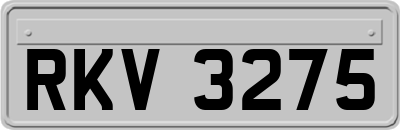 RKV 3275